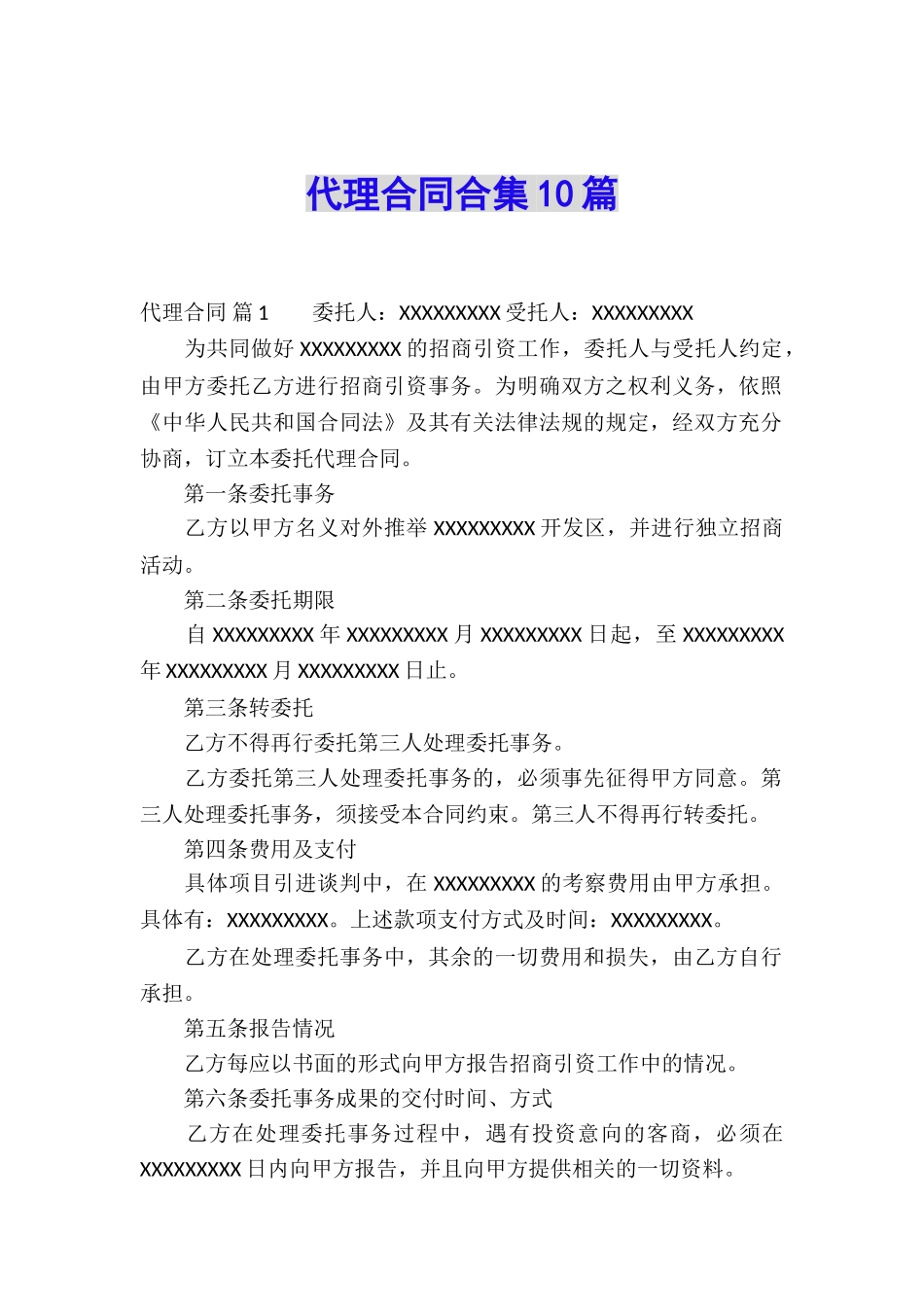 代理合同合集10篇

代理合同 篇1　　委托人：XXXXXXXXX 受托人：XXXXXXXXX

为共同做好 XXXXXXXXX 的招商引资工作，委托人与受托人约定，由甲方委托乙方进行招商引资事务。为明确双方之权利义务，依照《中华人民共和国合同法》及其有关法律法规的规定，经双方充分协商，订立本委托代理合同。

第一条委托事务

乙方以甲方名义对外推举 XXXXXXXXX 开发区，并进行独立招商活动。

第二条委托期限

自 XXXXXXXXX 年 XXXXXXXXX 月 XXXXXXXXX 日起，至 XXXXXXXXX 年 XXXXXXXXX 月 XXXXXXXXX 日止。

第三条转委托

乙方不得再行委托第三人处理委托事务。

乙方委托第三人处理委托事务的，必须事先征得甲方同意。第三人处理委托事务，须接受本合同约束。第三人不得再行转委托。

第四条费用及支付

具体项目引进谈判中，在 XXXXXXXXX 的考察费用由甲方承担。具体有：XXXXXXXXX。上述款项支付方式及时间：XXXXXXXXX。

乙方在处理委托事务中，其余的一切费用和损失，由乙方自行承担。

第五条报告情况

乙方每应以书面的形式向甲方报告招商引资工作中的情况。

第六条委托事务成果的交付时间、方式

乙方在处理委托事务过程中，遇有投资意向的客商，必须在 XXXXXXXXX 日内向甲方报告，并且向甲方提供相关的一切资料。